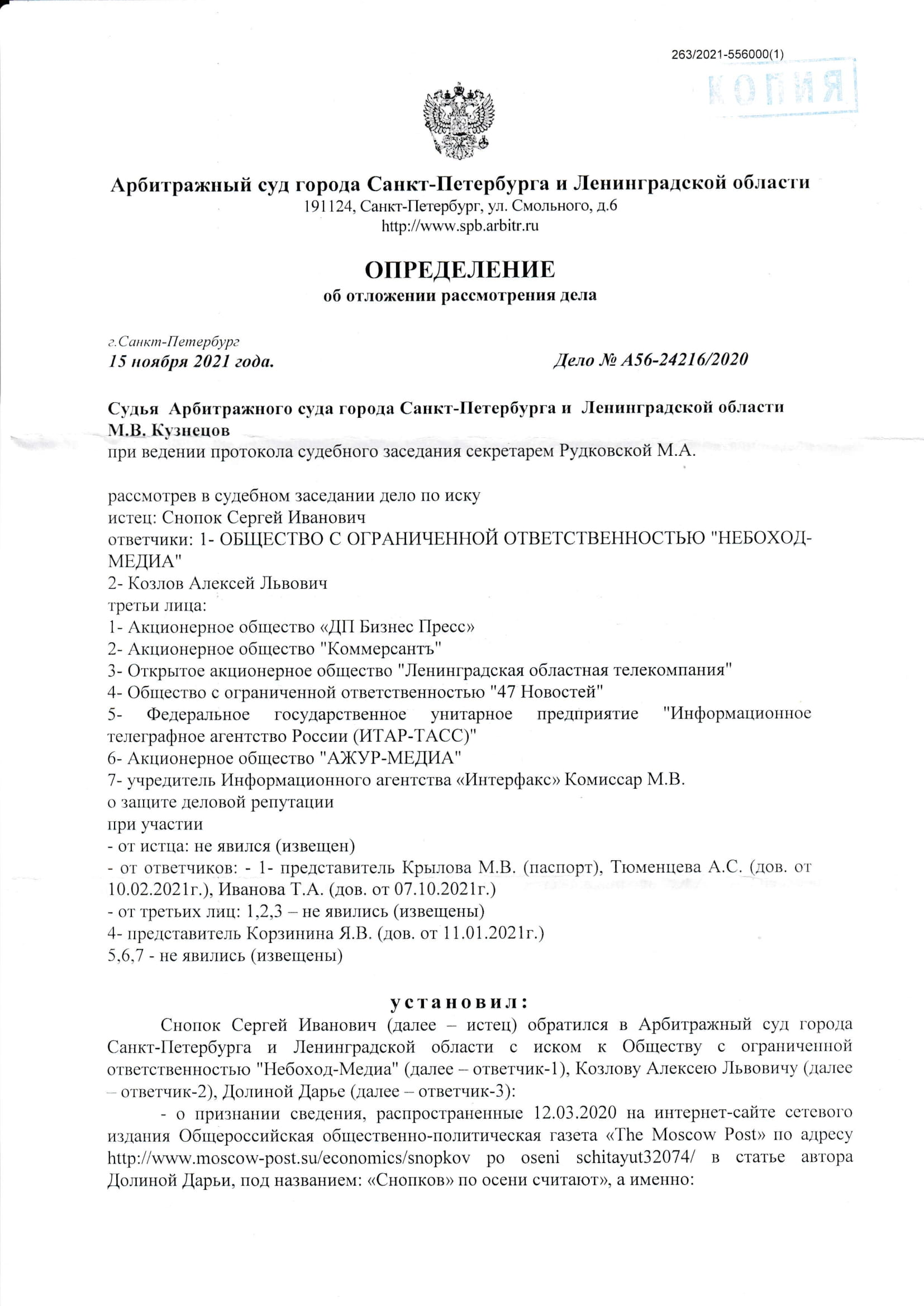 263/2021-556000(1)

КОПИЯ

Арбитражный суд города Санкт-Петербурга и Ленинградской области
191124, Санкт-Петербург, ул. Смольного, д.6
http://www.spb.arbitr.ru

ОПРЕДЕЛЕНИЕ
об отложении рассмотрения дела

г.Санкт-Петербург
15 ноября 2021 года.

Дело № А56-24216/2020

Судья Арбитражного суда города Санкт-Петербурга и Ленинградской области М.В. Кузнецов
при ведении протокола судебного заседания секретарем Рудковской М.А.

рассмотрев в судебном заседании дело по иску
истец: Снопок Сергей Иванович
ответчики: 1- ОБЩЕСТВО С ОГРАНИЧЕННОЙ ОТВЕТСТВЕННОСТЬЮ "НЕБОХОД-МЕДИА"
2- Козлов Алексей Львович
третьи лица:
1- Акционерное общество «ДП Бизнес Пресс»
2- Акционерное общество "Коммерсантъ"
3- Открытое акционерное общество "Ленинградская областная телекомпания"
4- Общество с ограниченной ответственностью "47 Новостей"
5- Федеральное государственное унитарное предприятие "Информационное телеграфное агентство России (ИТАР-ТАСС)"
6- Акционерное общество "АЖУР-МЕДИА"
7- учредитель Информационного агентства «Интерфакс» Комиссар М.В.
о защите деловой репутации
при участии
- от истца: не явился (извещен)
- от ответчиков: - 1- представитель Крылова М.В. (паспорт), Тюменцева А.С. (дов. от 10.02.2021г.), Иванова Т.А. (дов. от 07.10.2021г.)
- от третьих лиц: 1,2,3 – не явились (извещены)
4- представитель Корзинина Я.В. (дов. от 11.01.2021г.)
5,6,7 - не явились (извещены)

установил:

Снопок Сергей Иванович (далее – истец) обратился в Арбитражный суд города Санкт-Петербурга и Ленинградской области с иском к Обществу с ограниченной ответственностью "Небоход-Медиа" (далее – ответчик-1), Козлову Алексею Львовичу (далее – ответчик-2), Долиной Дарье (далее – ответчик-3):

- о признании сведения, распространенные 12.03.2020 на интернет-сайте сетевого издания Общероссийская общественно-политическая газета «The Moscow Post» по адресу http://www.moscow-post.su/economics/snopkov po oseni schitayut32074/ в статье автора Долиной Дарьи, под названием: «Снопков» по осени считают», а именно: